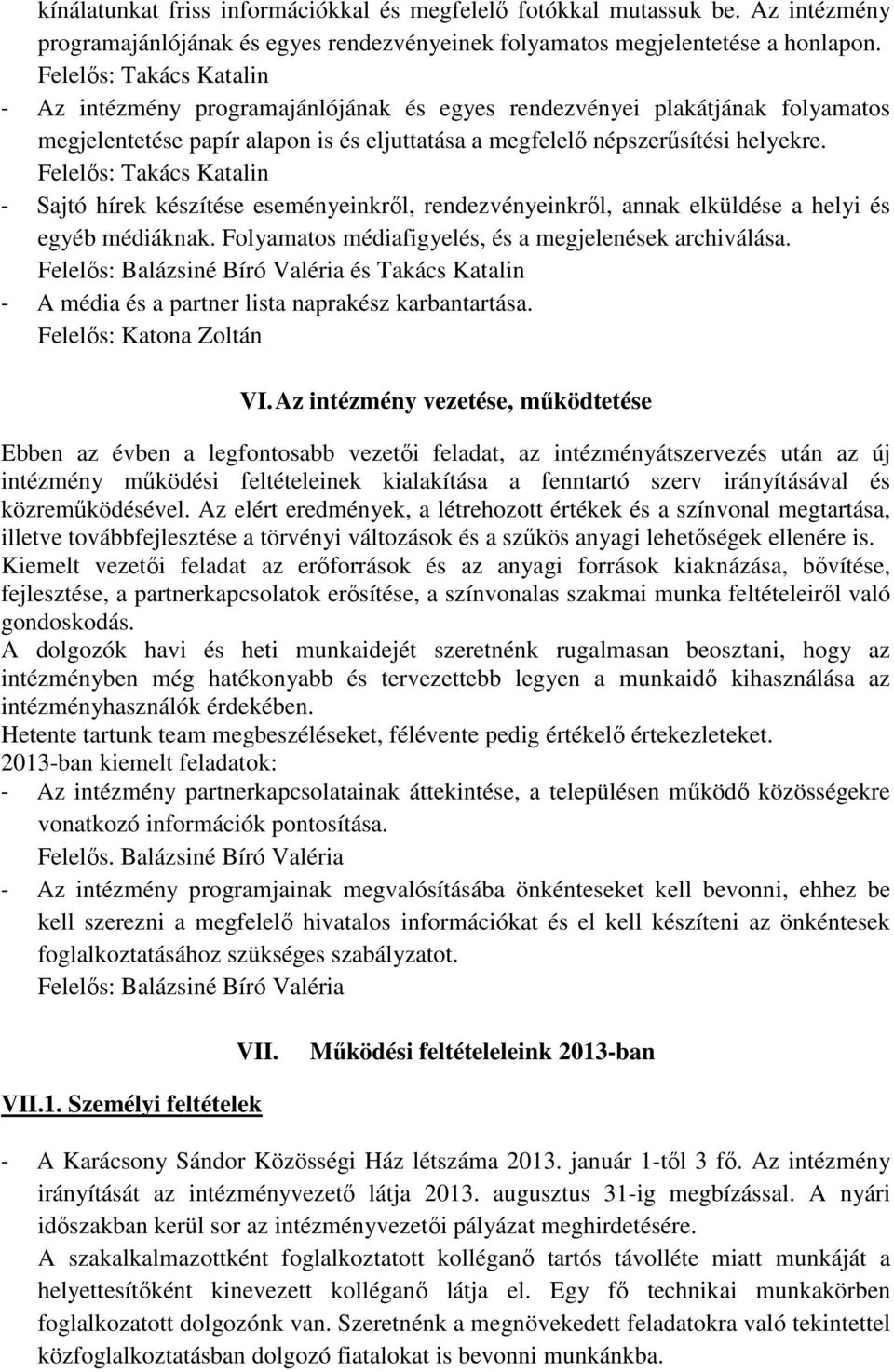 kínálatunkat friss információkkal és megfelelő fotókkal mutassuk be. Az intézmény programajánlójának és egyes rendezvényeinek folyamatos megjelentetése a honlapon.
Felelős: Takács Katalin

- Az intézmény programajánlójának és egyes rendezvényei plakátjának folyamatos megjelentetése papír alapon is és eljuttatása a megfelelő népszerűsítési helyekre.
Felelős: Takács Katalin

- Sajtó hírek készítése eseményeinkről, rendezvényeinkről, annak elküldése a helyi és egyéb médiáknak. Folyamatos médiafigyelés, és a megjelenések archiválása.
Felelős: Balázsiné Bíró Valéria és Takács Katalin

- A média és a partner lista naprakész karbantartása.
Felelős: Katona Zoltán

VI. Az intézmény vezetése, működtetése

Ebben az évben a legfontosabb vezetői feladat, az intézményátszervezés után az új intézmény működési feltételeinek kialakítása a fenntartó szerv irányításával és közreműködésével. Az elért eredmények, a létrehozott értékek és a színvonal megtartása, illetve továbbfejlesztése a törvényi változások és a szűkös anyagi lehetőségek ellenére is.
Kiemelt vezetői feladat az erőforrások és az anyagi források kiaknázása, bővítése, fejlesztése, a partnerkapcsolatok erősítése, a színvonalas szakmai munka feltételeiről való gondoskodás.
A dolgozók havi és heti munkaidejét szeretnénk rugalmasan beosztani, hogy az intézményben még hatékonyabb és tervezettebb legyen a munkaidő kihasználása az intézményhasználók érdekében.
Hetente tartunk team megbeszéléseket, félévente pedig értékelő értekezleteket.
2013-ban kiemelt feladatok:

- Az intézmény partnerkapcsolatainak áttekintése, a településen működő közösségekre vonatkozó információk pontosítása.
Felelős. Balázsiné Bíró Valéria

- Az intézmény programjainak megvalósításába önkénteseket kell bevonni, ehhez be kell szerezni a megfelelő hivatalos információkat és el kell készíteni az önkéntesek foglalkoztatásához szükséges szabályzatot.
Felelős: Balázsiné Bíró Valéria

VII. Működési feltételeink 2013-ban

VII.1. Személyi feltételek

- A Karácsony Sándor Közösségi Ház létszáma 2013. január 1-től 3 fő. Az intézmény irányítását az intézményvezető látja 2013. augusztus 31-ig megbízással. A nyári időszakban kerül sor az intézményvezetői pályázat meghirdetésére.
A szakalkalmazottként foglalkoztatott kolléganő tartós távolléte miatt munkáját a helyettesítőként kinevezett kolléganő látja el. Egy fő technikai munkakörben foglalkozatott dolgozónk van. Szeretnénk a megnövekedett feladatokra való tekintettel közfoglalkoztatásban dolgozó fiatalokat is bevonni munkánkba.